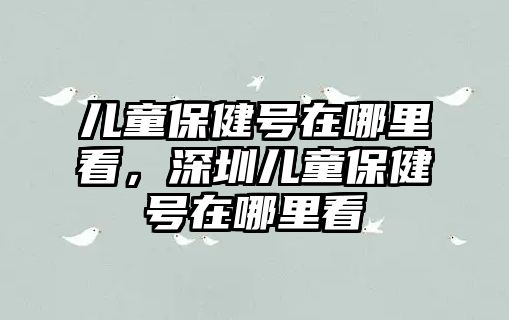 儿童保健号在哪里看，深圳儿童保健号在哪里看